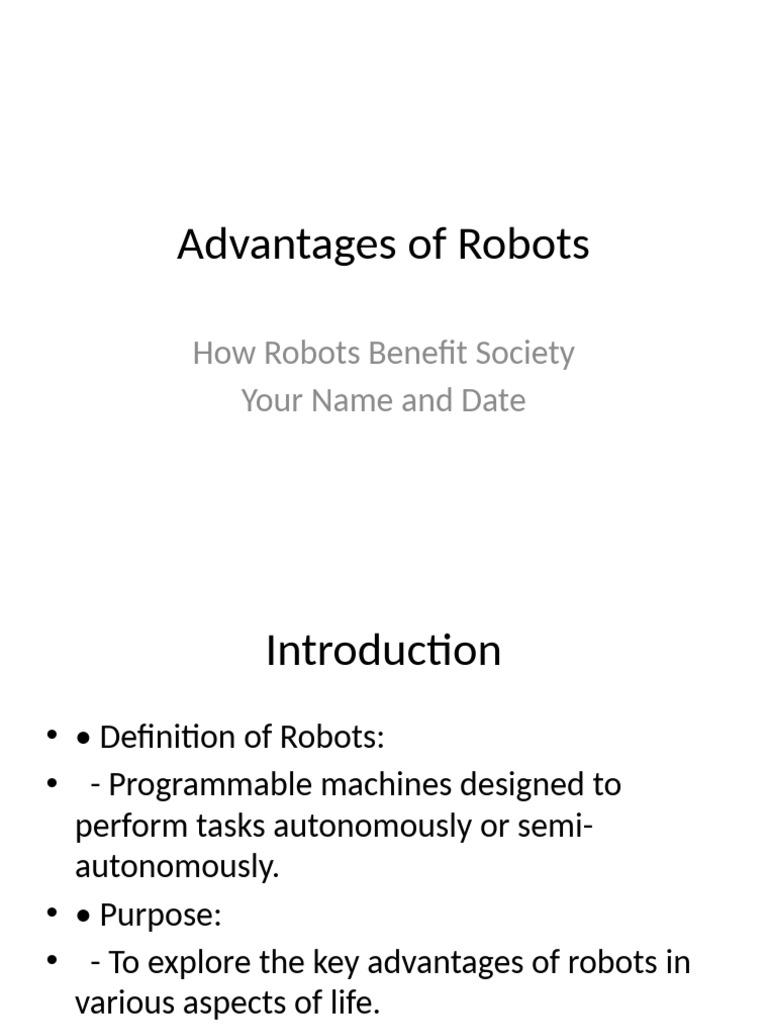 Advantages of Robots

How Robots Benefit Society
Your Name and Date

Introduction

• • Definition of Robots:
• - Programmable machines designed to perform tasks autonomously or semi-autonomously.
• • Purpose:
• - To explore the key advantages of robots in various aspects of life.